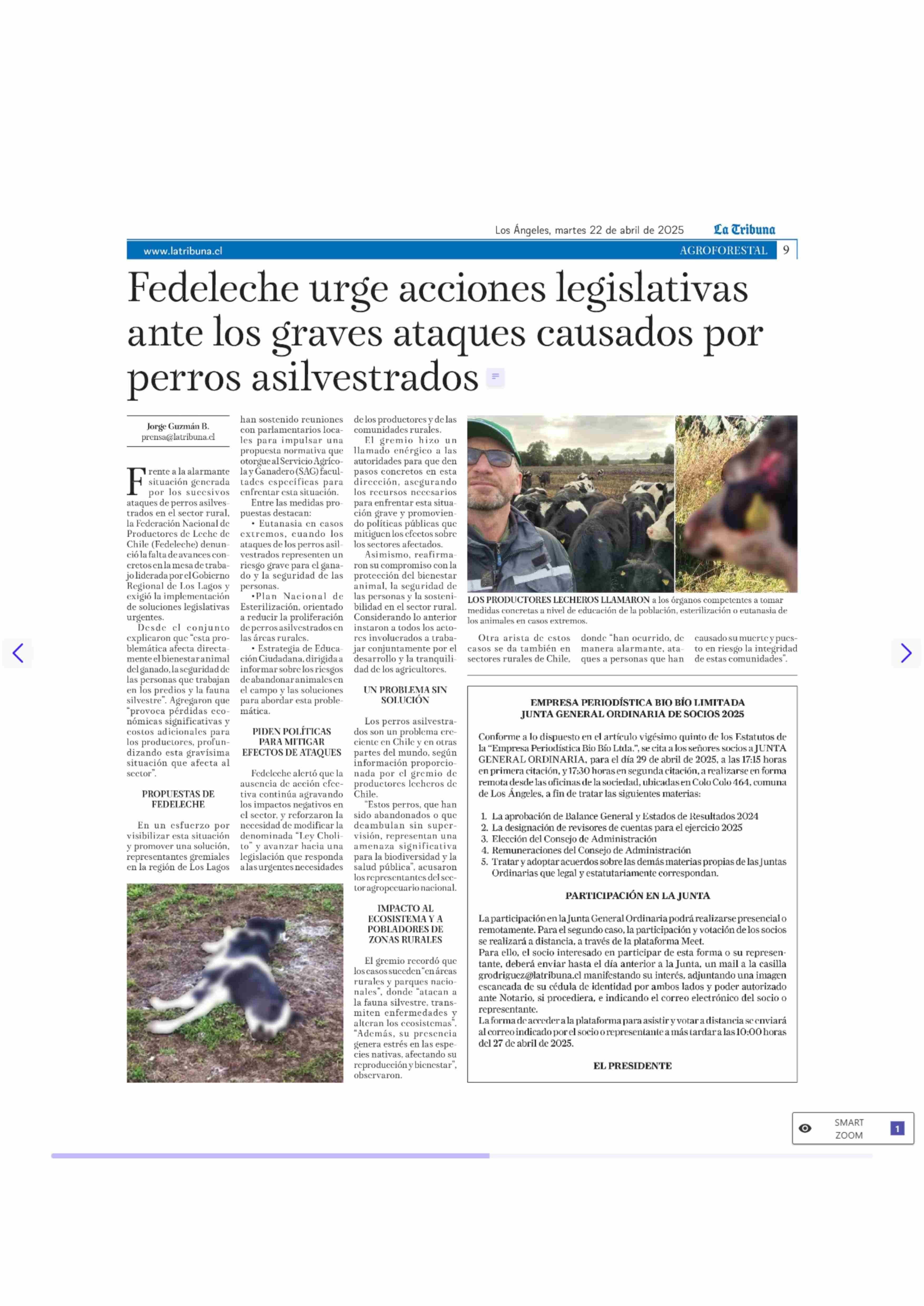 Los Ángeles, martes 22 de abril de 2025 La Tribuna

www.latribuna.cl AGROFORESTAL 9

Fedeleche urge acciones legislativas ante los graves ataques causados por perros asilvestrados

Jorge Guzmán B.
prensa@latribuna.cl

Frente a la alarmante situación generada por los sucesivos ataques de perros asilvestrados en el sector rural, la Federación Nacional de Productores de Leche de Chile (Fedeleche) denunció la falta de avances concretos en la mesa de trabajo liderada por el Gobierno Regional de Los Lagos y exigió la implementación de soluciones legislativas urgentes.

Desde el conjunto explicaron que "esta problemática afecta directamente el bienestar animal del ganado, la seguridad de las personas que trabajan en los predios y la fauna silvestre". Agregaron que "provoca pérdidas económicas significativas y costos adicionales para los productores, profundizando esta gravísima situación que afecta al sector".

PROPUESTAS DE FEDELECHE

En un esfuerzo por visibilizar esta situación y promover una solución, representantes gremiales en la región de Los Lagos han sostenido reuniones con parlamentarios locales para impulsar una propuesta normativa que otorgue al Servicio Agrícola y Ganadero (SAG) facultades específicas para enfrentar esta situación.

Entre las medidas propuestas destacan:

• Eutanasia en casos extremos, cuando los ataques de los perros asilvestrados representen un riesgo grave para el ganado y la seguridad de las personas.

•Plan Nacional de Esterilización, orientado a reducir la proliferación de perros asilvestrados en las áreas rurales.

• Estrategia de Educación Ciudadana, dirigida a informar sobre los riesgos de abandonar animales en el campo y las soluciones para abordar esta problemática.

PIDEN POLÍTICAS PARA MITIGAR EFECTOS DE ATAQUES

Fedeleche alertó que la ausencia de acción efectiva continúa agravando los impactos negativos en el sector, y reforzaron la necesidad de modificar la denominada "Ley Cholito" y avanzar hacia una legislación que responda a las urgentes necesidades de los productores y de las comunidades rurales.

El gremio hizo un llamado enérgico a las autoridades para que den pasos concretos en esta dirección, asegurando los recursos necesarios para enfrentar esta situación grave y promoviendo políticas públicas que mitiguen los efectos sobre los sectores afectados.

Asimismo, reafirmaron su compromiso con la protección del bienestar animal, la seguridad de las personas y la sostenibilidad en el sector rural. Considerando lo anterior instaron a todos los actores involucrados a trabajar conjuntamente por el desarrollo y la tranquilidad de los agricultores.

UN PROBLEMA SIN SOLUCIÓN

Los perros asilvestrados son un problema creciente en Chile y en otras partes del mundo, según información proporcionada por el gremio de productores lecheros de Chile.

"Estos perros, que han sido abandonados o que deambulan sin supervisión, representan una amenaza significativa para la biodiversidad y la salud pública", acusaron los representantes del sector agropecuario nacional.

IMPACTO AL ECOSISTEMA Y A POBLADORES DE ZONAS RURALES

El gremio recordó que los casos suceden "en áreas rurales y parques nacionales", donde "atacan a la fauna silvestre, transmiten enfermedades y alteran los ecosistemas". "Además, su presencia genera estrés en las especies nativas, afectando su reproducción y bienestar", observaron.

LOS PRODUCTORES LECHEROS LLAMARON a los órganos competentes a tomar medidas concretas a nivel de educación de la población, esterilización o eutanasia de los animales en casos extremos.

Otra arista de estos casos se da también en sectores rurales de Chile, donde "han ocurrido, de manera alarmante, ataques a personas que han causado su muerte y puesto en riesgo la integridad de estas comunidades".

EMPRESA PERIODÍSTICA BIO BÍO LIMITADA
JUNTA GENERAL ORDINARIA DE SOCIOS 2025

Conforme a lo dispuesto en el artículo vigésimo quinto de los Estatutos de la "Empresa Periodística Bio Bío Ltda.", se cita a los señores socios a JUNTA GENERAL ORDINARIA, para el día 29 de abril de 2025, a las 17:15 horas en primera citación, y 17:30 horas en segunda citación, a realizarse en forma remota desde las oficinas de la sociedad, ubicadas en Colo Colo 464, comuna de Los Ángeles, a fin de tratar las siguientes materias:

1. La aprobación de Balance General y Estados de Resultados 2024
2. La designación de revisores de cuentas para el ejercicio 2025
3. Elección del Consejo de Administración
4. Remuneraciones del Consejo de Administración
5. Tratar y adoptar acuerdos sobre las demás materias propias de las Juntas Ordinarias que legal y estatutariamente correspondan.

PARTICIPACIÓN EN LA JUNTA

La participación en la Junta General Ordinaria podrá realizarse presencial o remotamente. Para el segundo caso, la participación y votación de los socios se realizará a distancia, a través de la plataforma Meet.
Para ello, el socio interesado en participar de esta forma o su representante, deberá enviar hasta el día anterior a la Junta, un mail a la casilla grodriguez@latribuna.cl manifestando su interés, adjuntando una imagen escaneada de su cédula de identidad por ambos lados y poder autorizado ante Notario, si procediera, e indicando el correo electrónico del socio o representante.
La forma de acceder a la plataforma para asistir y votar a distancia se enviará al correo indicado por el socio o representante a más tardar a las 10:00 horas del 27 de abril de 2025.

EL PRESIDENTE

SMART ZOOM 1